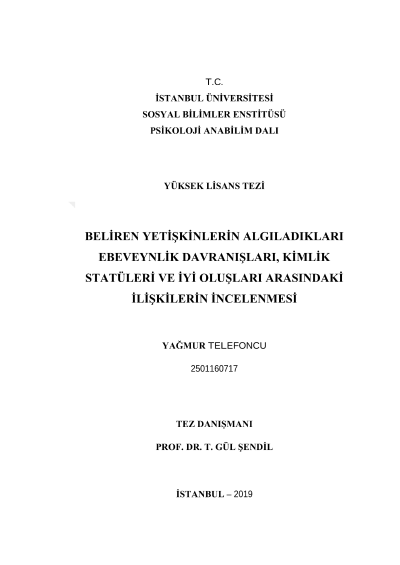 T.C.
İSTANBUL ÜNİVERSİTESİ
SOSYAL BİLİMLER ENSTİTÜSÜ
PSİKOLOJİ ANABİLİM DALI

YÜKSEK LİSANS TEZİ

BELİREN YETİŞKİNLERİN ALGILADIKLARI EBEVEYNLİK DAVRANIŞLARI, KİMLİK STATÜLERİ VE İYİ OLUŞLARI ARASINDAKİ İLİŞKİLERİN İNCELENMESİ

YAĞMUR TELEFONCU

2501160717

TEZ DANIŞMANI

PROF. DR. T. GÜL ŞENDİL

İSTANBUL – 2019